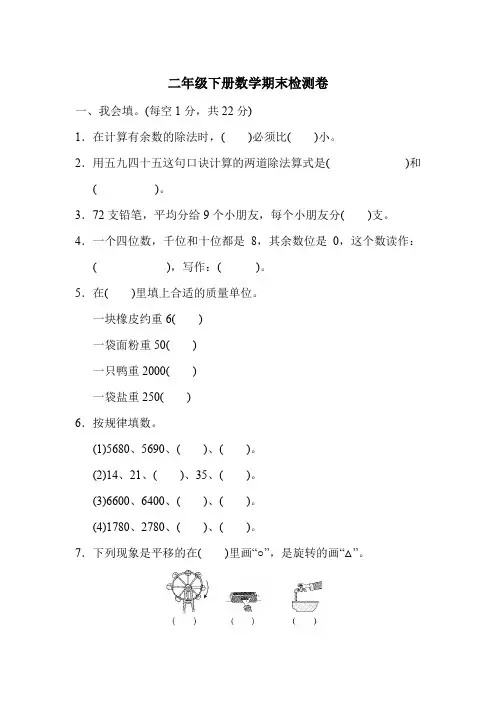 二年级下册数学期末检测卷

一、我会填。(每空 1 分，共 22 分)

1．在计算有余数的除法时，(　　)必须比(　　)小。

2．用五九四十五这句口诀计算的两道除法算式是(　　　　　　)和(　　　　　)。

3．72 支铅笔，平均分给 9 个小朋友，每个小朋友分(　　)支。

4．一个四位数，千位和十位都是 8，其余数位是 0，这个数读作：(　　　　　)，写作：(　　　)。

5．在(　　)里填上合适的质量单位。

一块橡皮约重 6(　　)

一袋面粉重 50(　　)

一只鸭重 2000(　　)

一袋盐重 250(　　)

6．按规律填数。

(1)5680、5690、(　　)、(　　)。

(2)14、21、(　　)、35、(　　)。

(3)6600、6400、(　　)、(　　)。

(4)1780、2780、(　　)、(　　)。

7．下列现象是平移的在(　　)里画“○”，是旋转的画“△”。

(　　)　(　　)　(　　)